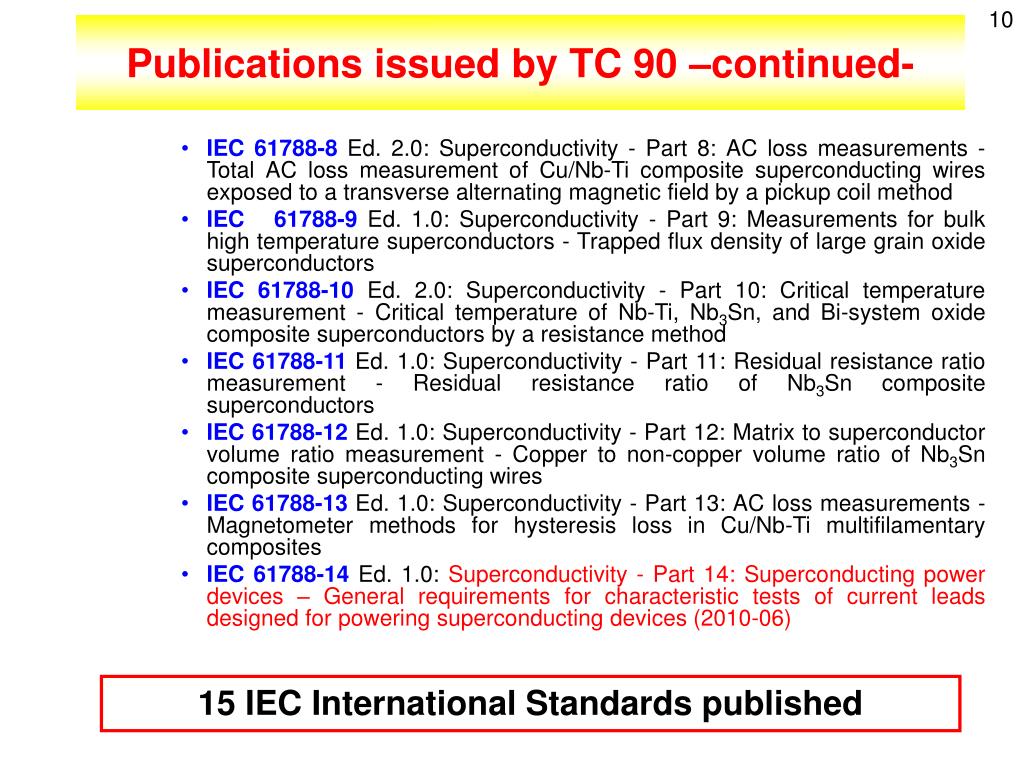 10

Publications issued by TC 90 –continued-

• IEC 61788-8 Ed. 2.0: Superconductivity - Part 8: AC loss measurements - Total AC loss measurement of Cu/Nb-Ti composite superconducting wires exposed to a transverse alternating magnetic field by a pickup coil method
• IEC 61788-9 Ed. 1.0: Superconductivity - Part 9: Measurements for bulk high temperature superconductors - Trapped flux density of large grain oxide superconductors
• IEC 61788-10 Ed. 2.0: Superconductivity - Part 10: Critical temperature measurement - Critical temperature of Nb-Ti, $Nb_3Sn$, and Bi-system oxide composite superconductors by a resistance method
• IEC 61788-11 Ed. 1.0: Superconductivity - Part 11: Residual resistance ratio measurement - Residual resistance ratio of $Nb_3Sn$ composite superconductors
• IEC 61788-12 Ed. 1.0: Superconductivity - Part 12: Matrix to superconductor volume ratio measurement - Copper to non-copper volume ratio of $Nb_3Sn$ composite superconducting wires
• IEC 61788-13 Ed. 1.0: Superconductivity - Part 13: AC loss measurements - Magnetometer methods for hysteresis loss in Cu/Nb-Ti multifilamentary composites
• IEC 61788-14 Ed. 1.0: Superconductivity - Part 14: Superconducting power devices – General requirements for characteristic tests of current leads designed for powering superconducting devices (2010-06)

15 IEC International Standards published